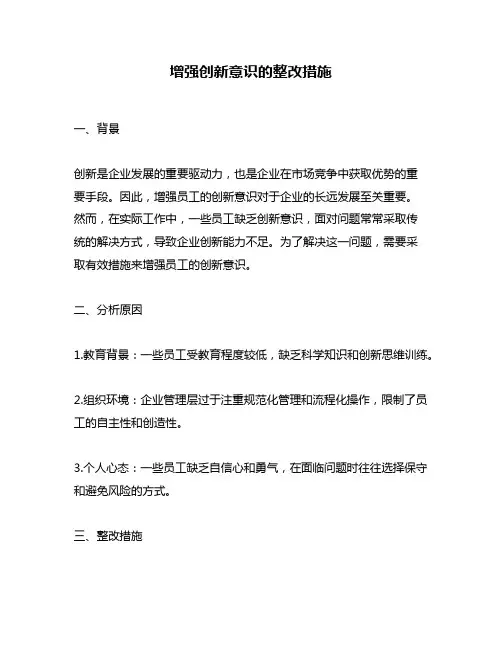 增强创新意识的整改措施

一、背景

创新是企业发展的重要驱动力，也是企业在市场竞争中获取优势的重要手段。因此，增强员工的创新意识对于企业的长远发展至关重要。然而，在实际工作中，一些员工缺乏创新意识，面对问题常常采取传统的解决方式，导致企业创新能力不足。为了解决这一问题，需要采取有效措施来增强员工的创新意识。

二、分析原因

1.教育背景：一些员工受教育程度较低，缺乏科学知识和创新思维训练。

2.组织环境：企业管理层过于注重规范化管理和流程化操作，限制了员工的自主性和创造性。

3.个人心态：一些员工缺乏自信心和勇气，在面临问题时往往选择保守和避免风险的方式。

三、整改措施